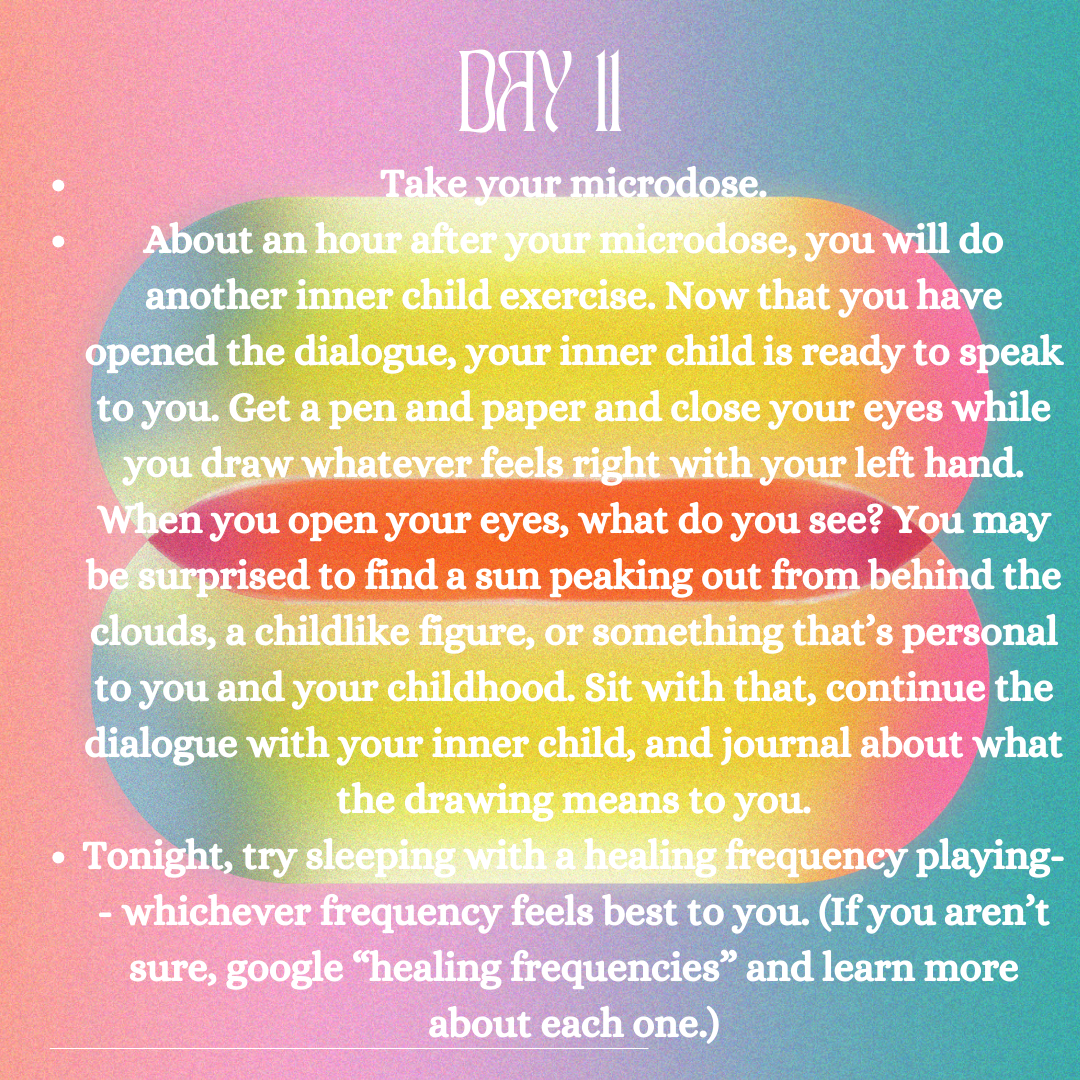 DAY 11

• Take your microdose.
• About an hour after your microdose, you will do another inner child exercise. Now that you have opened the dialogue, your inner child is ready to speak to you. Get a pen and paper and close your eyes while you draw whatever feels right with your left hand. When you open your eyes, what do you see? You may be surprised to find a sun peaking out from behind the clouds, a childlike figure, or something that's personal to you and your childhood. Sit with that, continue the dialogue with your inner child, and journal about what the drawing means to you.
• Tonight, try sleeping with a healing frequency playing-- whichever frequency feels best to you. (If you aren't sure, google "healing frequencies" and learn more about each one.)